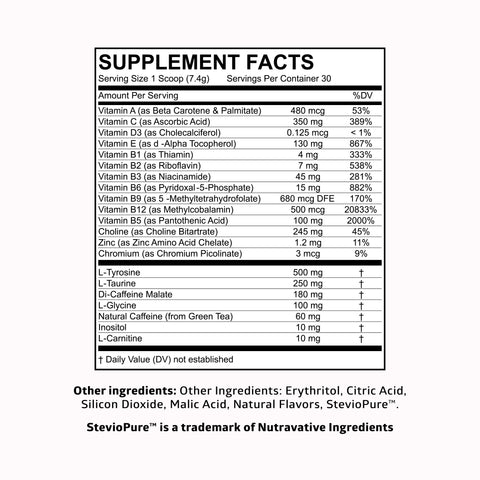 SUPPLEMENT FACTS
Serving Size 1 Scoop (7.4g) Servings Per Container 30

| Amount Per Serving | | %DV |
|---|---|---|
| Vitamin A (as Beta Carotene & Palmitate) | 480 mcg | 53% |
| Vitamin C (as Ascorbic Acid) | 350 mg | 389% |
| Vitamin D3 (as Cholecalciferol) | 0.125 mcg | < 1% |
| Vitamin E (as d -Alpha Tocopherol) | 130 mg | 867% |
| Vitamin B1 (as Thiamin) | 4 mg | 333% |
| Vitamin B2 (as Riboflavin) | 7 mg | 538% |
| Vitamin B3 (as Niacinamide) | 45 mg | 281% |
| Vitamin B6 (as Pyridoxal-5-Phosphate) | 15 mg | 882% |
| Vitamin B9 (as 5 -Methyltetrahydrofolate) | 680 mcg DFE | 170% |
| Vitamin B12 (as Methylcobalamin) | 500 mcg | 20833% |
| Vitamin B5 (as Pantothenic Acid) | 100 mg | 2000% |
| Choline (as Choline Bitartrate) | 245 mg | 45% |
| Zinc (as Zinc Amino Acid Chelate) | 1.2 mg | 11% |
| Chromium (as Chromium Picolinate) | 3 mcg | 9% |
| L-Tyrosine | 500 mg | † |
| L-Taurine | 250 mg | † |
| Di-Caffeine Malate | 180 mg | † |
| L-Glycine | 100 mg | † |
| Natural Caffeine (from Green Tea) | 60 mg | † |
| Inositol | 10 mg | † |
| L-Carnitine | 10 mg | † |

† Daily Value (DV) not established

Other ingredients: Other Ingredients: Erythritol, Citric Acid, Silicon Dioxide, Malic Acid, Natural Flavors, StevioPure™.

StevioPure™ is a trademark of Nutravative Ingredients